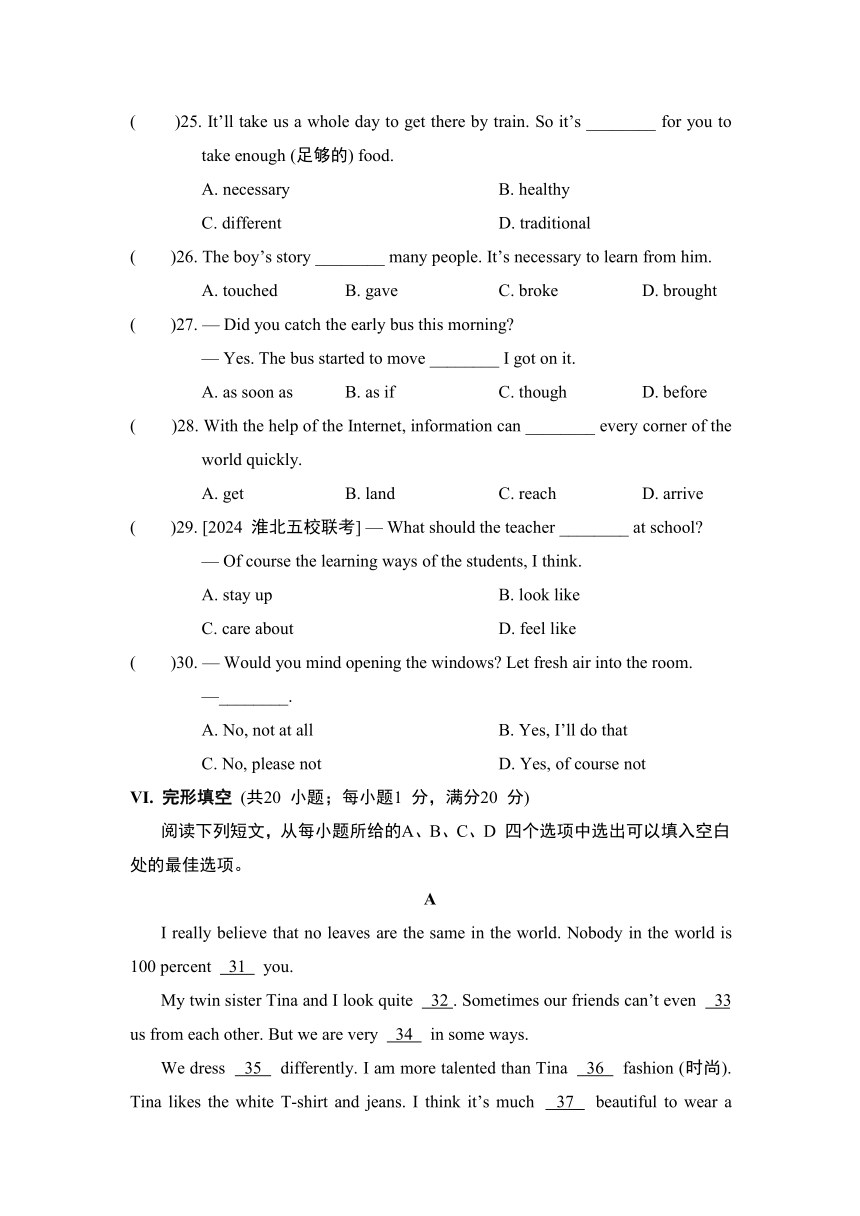 (　　)25. It'll take us a whole day to get there by train. So it's ________ for you to take enough (足够的) food.

A. necessary　　B. healthy

C. different　　D. traditional

(　　)26. The boy's story ________ many people. It's necessary to learn from him.

A. touched　　B. gave　　C. broke　　D. brought

(　　)27. — Did you catch the early bus this morning?

— Yes. The bus started to move ________ I got on it.

A. as soon as　　B. as if　　C. though　　D. before

(　　)28. With the help of the Internet, information can ________ every corner of the world quickly.

A. get　　B. land　　C. reach　　D. arrive

(　　)29. [2024 淮北五校联考] — What should the teacher ________ at school?

— Of course the learning ways of the students, I think.

A. stay up　　B. look like

C. care about　　D. feel like

(　　)30. — Would you mind opening the windows? Let fresh air into the room.

—________.

A. No, not at all　　B. Yes, I'll do that

C. No, please not　　D. Yes, of course not

VI. 完形填空 (共20 小题；每小题1 分，满分20 分)

阅读下列短文，从每小题所给的A、B、C、D 四个选项中选出可以填入空白处的最佳选项。

A

I really believe that no leaves are the same in the world. Nobody in the world is 100 percent 31 you.

My twin sister Tina and I look quite 32 . Sometimes our friends can't even 33 us from each other. But we are very 34 in some ways.

We dress 35 differently. I am more talented than Tina 36 fashion (时尚). Tina likes the white T-shirt and jeans. I think it's much 37 beautiful to wear a